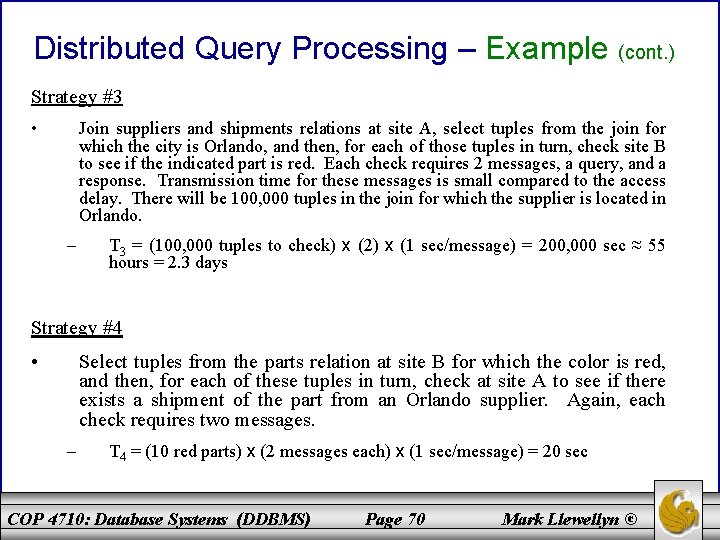 Distributed Query Processing – Example (cont.)

Strategy #3

• Join suppliers and shipments relations at site A, select tuples from the join for which the city is Orlando, and then, for each of those tuples in turn, check site B to see if the indicated part is red. Each check requires 2 messages, a query, and a response. Transmission time for these messages is small compared to the access delay. There will be 100,000 tuples in the join for which the supplier is located in Orlando.

– $T_3$ = (100,000 tuples to check) x (2) x (1 sec/message) = 200,000 sec ≈ 55 hours = 2.3 days

Strategy #4

• Select tuples from the parts relation at site B for which the color is red, and then, for each of these tuples in turn, check at site A to see if there exists a shipment of the part from an Orlando supplier. Again, each check requires two messages.

– $T_4$ = (10 red parts) x (2 messages each) x (1 sec/message) = 20 sec

COP 4710: Database Systems (DDBMS) Page 70 Mark Llewellyn ©